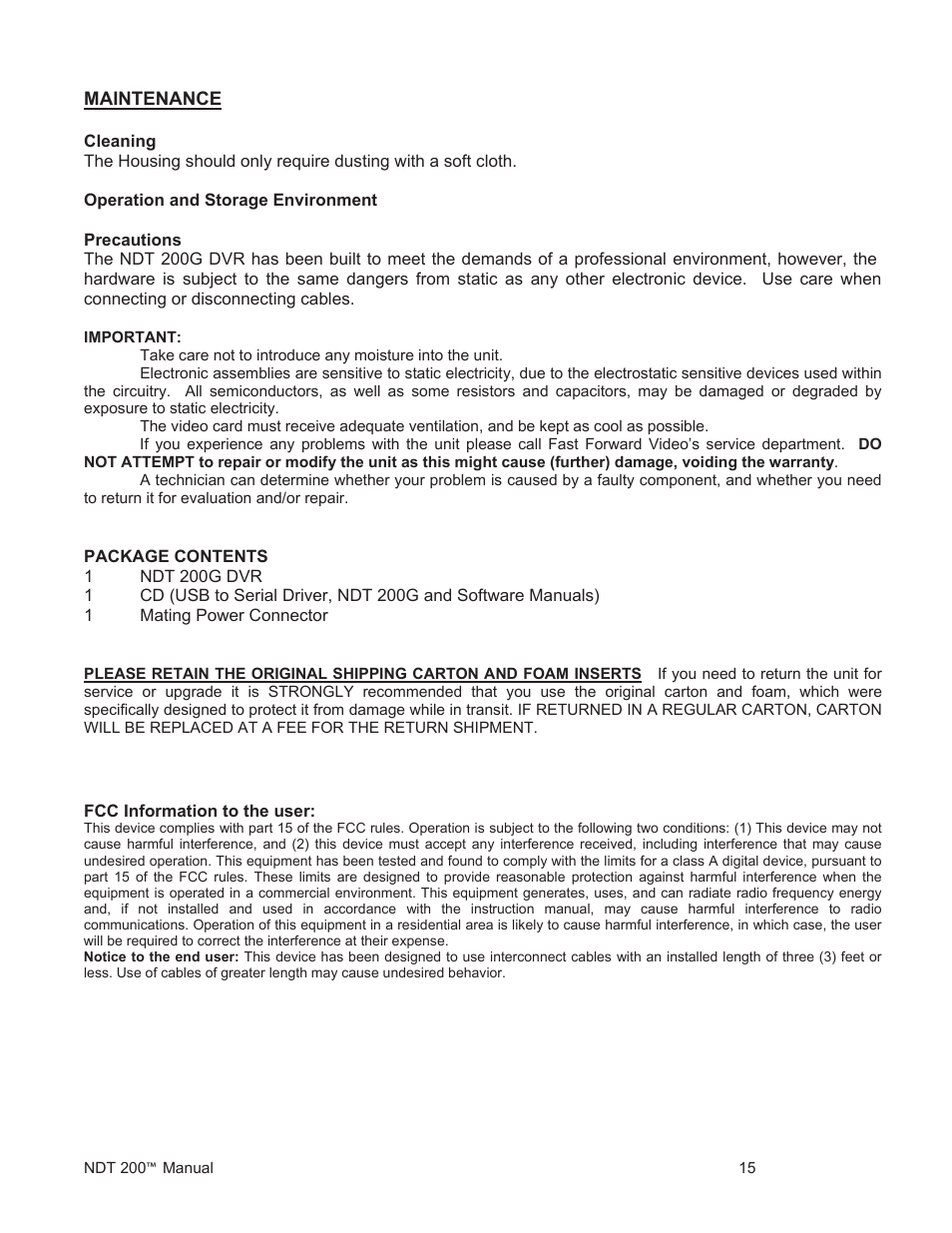 MAINTENANCE

Cleaning
The Housing should only require dusting with a soft cloth.

Operation and Storage Environment

Precautions
The NDT 200G DVR has been built to meet the demands of a professional environment, however, the hardware is subject to the same dangers from static as any other electronic device. Use care when connecting or disconnecting cables.

IMPORTANT:
Take care not to introduce any moisture into the unit.
Electronic assemblies are sensitive to static electricity, due to the electrostatic sensitive devices used within the circuitry. All semiconductors, as well as some resistors and capacitors, may be damaged or degraded by exposure to static electricity.
The video card must receive adequate ventilation, and be kept as cool as possible.
If you experience any problems with the unit please call Fast Forward Video's service department. DO NOT ATTEMPT to repair or modify the unit as this might cause (further) damage, voiding the warranty.
A technician can determine whether your problem is caused by a faulty component, and whether you need to return it for evaluation and/or repair.

PACKAGE CONTENTS
1 NDT 200G DVR
1 CD (USB to Serial Driver, NDT 200G and Software Manuals)
1 Mating Power Connector

PLEASE RETAIN THE ORIGINAL SHIPPING CARTON AND FOAM INSERTS If you need to return the unit for service or upgrade it is STRONGLY recommended that you use the original carton and foam, which were specifically designed to protect it from damage while in transit. IF RETURNED IN A REGULAR CARTON, CARTON WILL BE REPLACED AT A FEE FOR THE RETURN SHIPMENT.

FCC Information to the user:
This device complies with part 15 of the FCC rules. Operation is subject to the following two conditions: (1) This device may not cause harmful interference, and (2) this device must accept any interference received, including interference that may cause undesired operation. This equipment has been tested and found to comply with the limits for a class A digital device, pursuant to part 15 of the FCC rules. These limits are designed to provide reasonable protection against harmful interference when the equipment is operated in a commercial environment. This equipment generates, uses, and can radiate radio frequency energy and, if not installed and used in accordance with the instruction manual, may cause harmful interference to radio communications. Operation of this equipment in a residential area is likely to cause harmful interference, in which case, the user will be required to correct the interference at their expense.
Notice to the end user: This device has been designed to use interconnect cables with an installed length of three (3) feet or less. Use of cables of greater length may cause undesired behavior.

NDT 200™ Manual 15